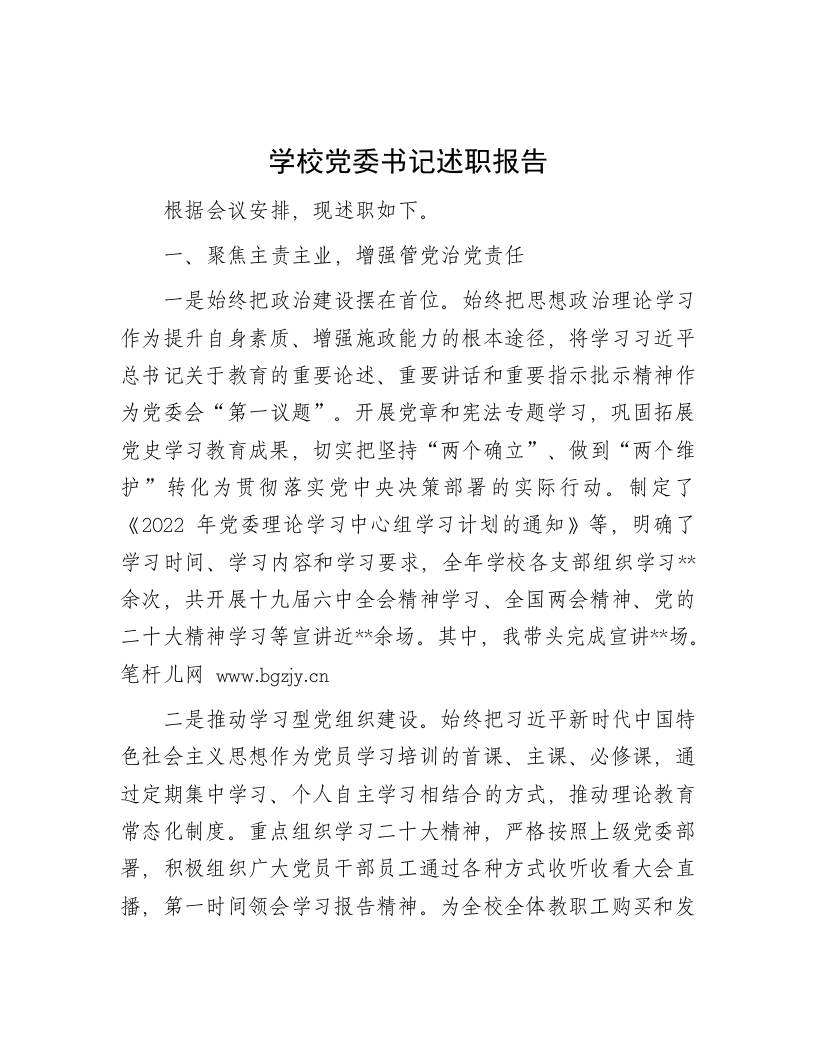 学校党委书记述职报告

根据会议安排，现述职如下。

一、聚焦主责主业，增强管党治党责任

一是始终把政治建设摆在首位。始终把思想政治理论学习作为提升自身素质、增强施政能力的根本途径，将学习习近平总书记关于教育的重要论述、重要讲话和重要指示批示精神作为党委会“第一议题”。开展党章和宪法专题学习，巩固拓展党史学习教育成果，切实把坚持“两个确立”、做到“两个维护”转化为贯彻落实党中央决策部署的实际行动。制定了《2022 年党委理论学习中心组学习计划的通知》等，明确了学习时间、学习内容和学习要求，全年学校各支部组织学习**余次，共开展十九届六中全会精神学习、全国两会精神、党的二十大精神学习等宣讲近**余场。其中，我带头完成宣讲**场。笔杆儿网 www.bgzjy.cn

二是推动学习型党组织建设。始终把习近平新时代中国特色社会主义思想作为党员学习培训的首课、主课、必修课，通过定期集中学习、个人自主学习相结合的方式，推动理论教育常态化制度。重点组织学习二十大精神，严格按照上级党委部署，积极组织广大党员干部员工通过各种方式收听收看大会直播，第一时间领会学习报告精神。为全校全体教职工购买和发